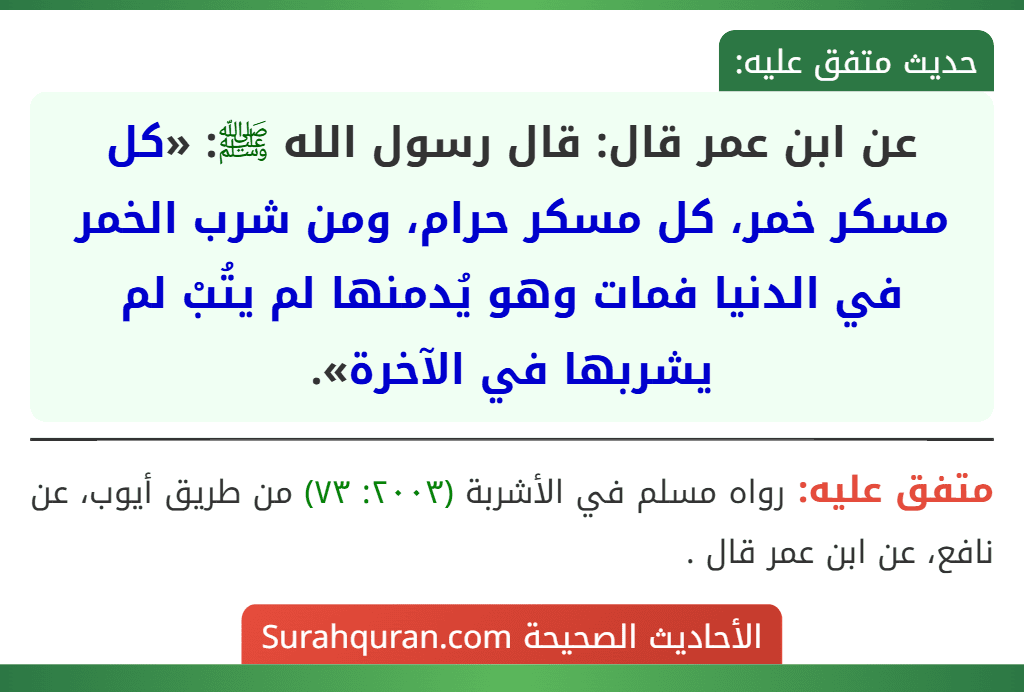 حديث متفق عليه:

عن ابن عمر قال: قال رسول الله ﷺ: «كل مسكر خمر، كل مسكر حرام، ومن شرب الخمر في الدنيا فمات وهو يُدمنها لم يتُبْ لم يشربها في الآخرة».

متفق عليه: رواه مسلم في الأشربة (٢٠٠٣: ٧٣) من طريق أيوب، عن نافع، عن ابن عمر قال .

الأحاديث الصحيحة Surahquran.com